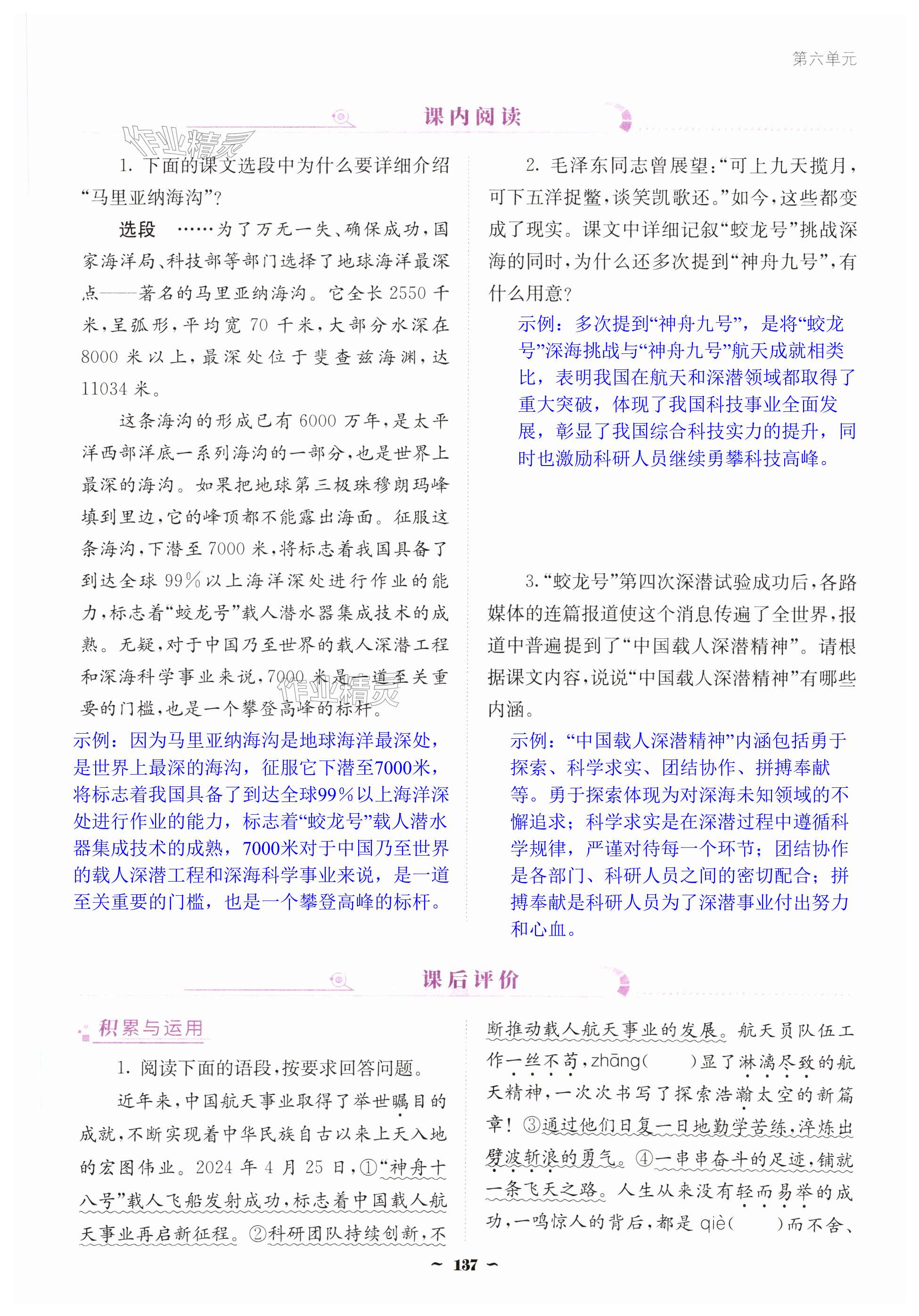 第六单元

课内阅读

作业精灵

1. 下面的课文选段中为什么要详细介绍“马里亚纳海沟”?

选段 ……为了万无一失、确保成功,国家海洋局、科技部等部门选择了地球海洋最深点——著名的马里亚纳海沟。它全长2550千米,呈弧形,平均宽70千米,大部分水深在8000米以上,最深处位于斐查兹海渊,达11034米。

这条海沟的形成已有6000万年,是太平洋西部洋底一系列海沟的一部分,也是世界上最深的海沟。如果把地球第三极珠穆朗玛峰填到里边,它的峰顶都不能露出海面。征服这条海沟,下潜至7000米,将标志着我国具备了到达全球99%以上海洋深处进行作业的能力,标志着“蛟龙号”载人潜水器集成技术的成熟。无疑,对于中国乃至世界的载人深潜工程和深海科学事业来说,7000米是一道至关重要的门槛,也是一个攀登高峰的标杆。

作业精灵

示例:因为马里亚纳海沟是地球海洋最深处,是世界上最深的海沟,征服它下潜至7000米,将标志着我国具备了到达全球99%以上海洋深处进行作业的能力,标志着“蛟龙号”载人潜水器集成技术的成熟,7000米对于中国乃至世界的载人深潜工程和深海科学事业来说,是一道至关重要的门槛,也是一个攀登高峰的标杆。

2. 毛泽东同志曾展望:“可上九天揽月,可下五洋捉鳖,谈笑凯歌还。”如今,这些都变成了现实。课文中详细记叙“蛟龙号”挑战深海的同时,为什么还多次提到“神舟九号”,有什么用意?

示例:多次提到“神舟九号”,是将“蛟龙号”深海挑战与“神舟九号”航天成就相类比,表明我国在航天和深潜领域都取得了重大突破,体现了我国科技事业全面发展,彰显了我国综合科技实力的提升,同时也激励科研人员继续勇攀科技高峰。

3.“蛟龙号”第四次深潜试验成功后,各路媒体的连篇报道使这个消息传遍了全世界,报道中普遍提到了“中国载人深潜精神”。请根据课文内容,说说“中国载人深潜精神”有哪些内涵。

示例:“中国载人深潜精神”内涵包括勇于探索、科学求实、团结协作、拼搏奉献等。勇于探索体现为对深海未知领域的不懈追求;科学求实是在深潜过程中遵循科学规律,严谨对待每一个环节;团结协作是各部门、科研人员之间的密切配合;拼搏奉献是科研人员为了深潜事业付出努力和心血。

课后评价

积累与运用

1. 阅读下面的语段,按要求回答问题。

近年来,中国航天事业取得了举世瞩目的成就,不断实现着中华民族自古以来上天入地的宏图伟业。2024年4月25日,①“神舟十八号”载人飞船发射成功,标志着中国载人航天事业再启新征程。②科研团队持续创新,不断推动载人航天事业的发展。航天员队伍工作一丝不苟,zhāng(　　)显了淋漓尽致的航天精神,一次次书写了探索浩瀚太空的新篇章!③通过他们日复一日地勤学苦练,淬炼出劈波斩浪的勇气。④一串串奋斗的足迹,铺就一条飞天之路。人生从来没有轻而易举的成功,一鸣惊人的背后,都是qiè(　　)而不舍、

~ 137 ~